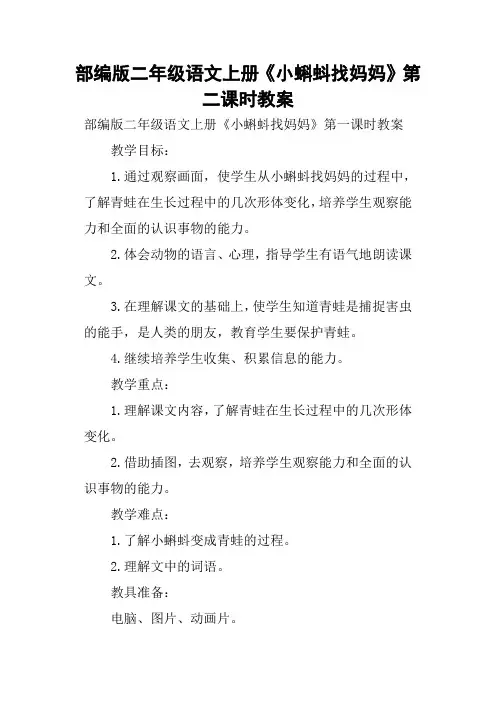 部编版二年级语文上册《小蝌蚪找妈妈》第二课时教案

部编版二年级语文上册《小蝌蚪找妈妈》第一课时教案

教学目标：

1. 通过观察画面，使学生从小蝌蚪找妈妈的过程中，了解青蛙在生长过程中的几次形体变化，培养学生观察能力和全面的认识事物的能力。

2. 体会动物的语言、心理，指导学生有语气地朗读课文。

3. 在理解课文的基础上，使学生知道青蛙是捕捉害虫的能手，是人类的朋友，教育学生要保护青蛙。

4. 继续培养学生收集、积累信息的能力。

教学重点：

1. 理解课文内容，了解青蛙在生长过程中的几次形体变化。

2. 借助插图，去观察，培养学生观察能力和全面的认识事物的能力。

教学难点：

1. 了解小蝌蚪变成青蛙的过程。

2. 理解文中的词语。

教具准备：

电脑、图片、动画片。